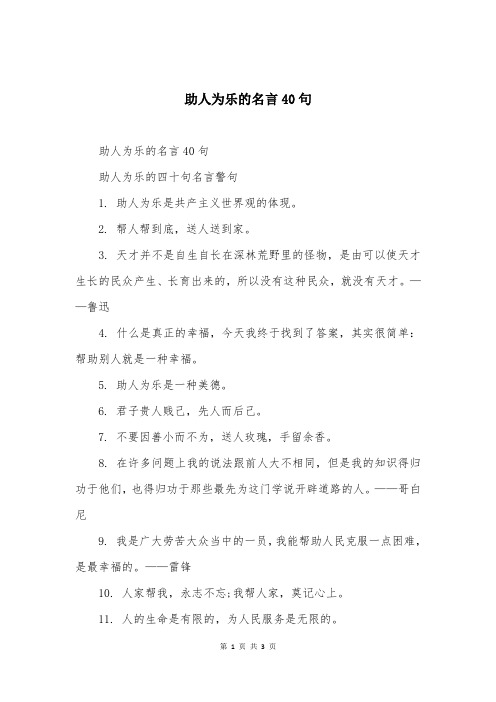 助人为乐的名言40句

助人为乐的名言40句

助人为乐的四十句名言警句

1. 助人为乐是共产主义世界观的体现。

2. 帮人帮到底，送人送到家。

3. 天才并不是自生自长在深林荒野里的怪物，是由可以使天才生长的民众产生、长育出来的，所以没有这种民众，就没有天才。——鲁迅

4. 什么是真正的幸福，今天我终于找到了答案，其实很简单：帮助别人就是一种幸福。

5. 助人为乐是一种美德。

6. 君子贵人贱己，先人而后己。

7. 不要因善小而不为，送人玫瑰，手留余香。

8. 在许多问题上我的说法跟前人大不相同，但是我的知识得归功于他们，也得归功于那些最先为这门学说开辟道路的人。——哥白尼

9. 我是广大劳苦大众当中的一员，我能帮助人民克服一点困难，是最幸福的。——雷锋

10. 人家帮我，永志不忘；我帮人家，莫记心上。

11. 人的生命是有限的，为人民服务是无限的。

第 1 页 共 3 页